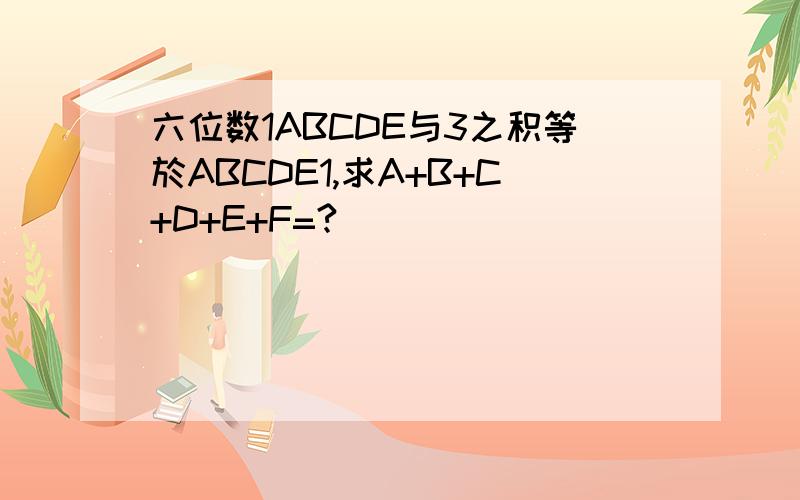 六位数1ABCDE与3之积等於ABCDE1,求A+B+C+D+E+F=?